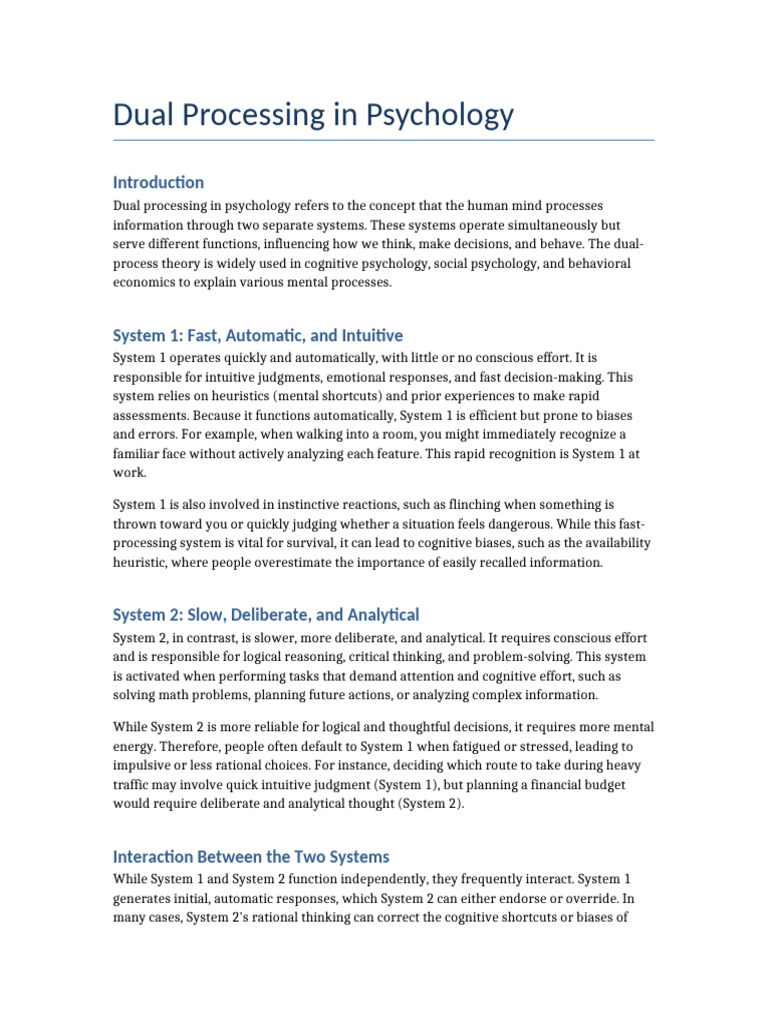 Dual Processing in Psychology

Introduction

Dual processing in psychology refers to the concept that the human mind processes information through two separate systems. These systems operate simultaneously but serve different functions, influencing how we think, make decisions, and behave. The dual-process theory is widely used in cognitive psychology, social psychology, and behavioral economics to explain various mental processes.

System 1: Fast, Automatic, and Intuitive

System 1 operates quickly and automatically, with little or no conscious effort. It is responsible for intuitive judgments, emotional responses, and fast decision-making. This system relies on heuristics (mental shortcuts) and prior experiences to make rapid assessments. Because it functions automatically, System 1 is efficient but prone to biases and errors. For example, when walking into a room, you might immediately recognize a familiar face without actively analyzing each feature. This rapid recognition is System 1 at work.

System 1 is also involved in instinctive reactions, such as flinching when something is thrown toward you or quickly judging whether a situation feels dangerous. While this fast-processing system is vital for survival, it can lead to cognitive biases, such as the availability heuristic, where people overestimate the importance of easily recalled information.

System 2: Slow, Deliberate, and Analytical

System 2, in contrast, is slower, more deliberate, and analytical. It requires conscious effort and is responsible for logical reasoning, critical thinking, and problem-solving. This system is activated when performing tasks that demand attention and cognitive effort, such as solving math problems, planning future actions, or analyzing complex information.

While System 2 is more reliable for logical and thoughtful decisions, it requires more mental energy. Therefore, people often default to System 1 when fatigued or stressed, leading to impulsive or less rational choices. For instance, deciding which route to take during heavy traffic may involve quick intuitive judgment (System 1), but planning a financial budget would require deliberate and analytical thought (System 2).

Interaction Between the Two Systems

While System 1 and System 2 function independently, they frequently interact. System 1 generates initial, automatic responses, which System 2 can either endorse or override. In many cases, System 2's rational thinking can correct the cognitive shortcuts or biases of